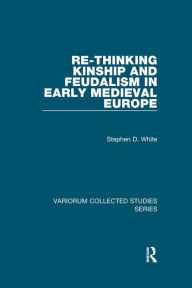 RE-THINKING KINSHIP AND FEUDALISM IN EARLY MEDIEVAL EUROPE

Stephen D. White

VARIORUM COLLECTED STUDIES SERIES

R